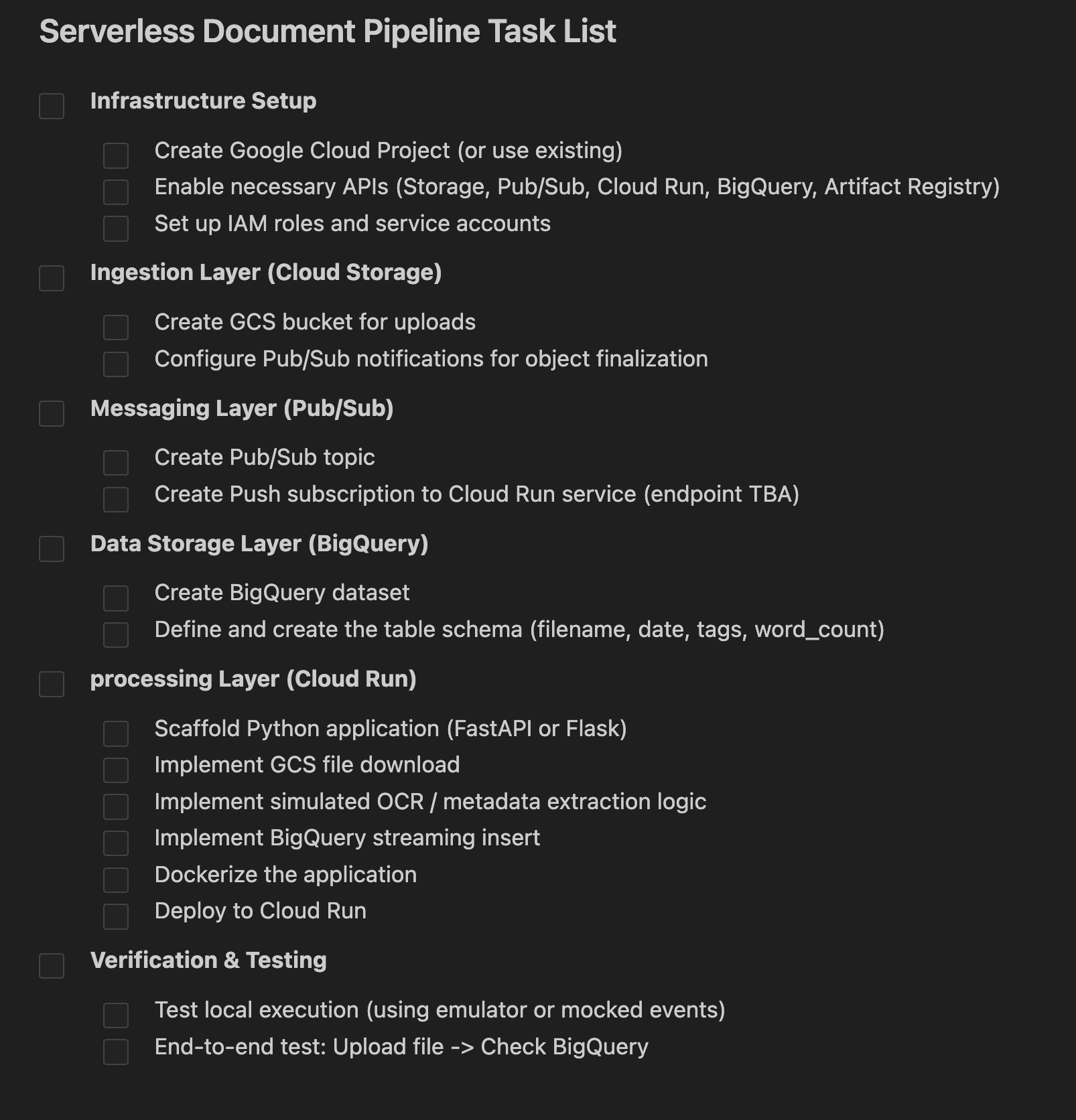 Serverless Document Pipeline Task List

Infrastructure Setup

Create Google Cloud Project (or use existing)
Enable necessary APIs (Storage, Pub/Sub, Cloud Run, BigQuery, Artifact Registry)
Set up IAM roles and service accounts

Ingestion Layer (Cloud Storage)

Create GCS bucket for uploads
Configure Pub/Sub notifications for object finalization

Messaging Layer (Pub/Sub)

Create Pub/Sub topic
Create Push subscription to Cloud Run service (endpoint TBA)

Data Storage Layer (BigQuery)

Create BigQuery dataset
Define and create the table schema (filename, date, tags, word_count)

processing Layer (Cloud Run)

Scaffold Python application (FastAPI or Flask)
Implement GCS file download
Implement simulated OCR / metadata extraction logic
Implement BigQuery streaming insert
Dockerize the application
Deploy to Cloud Run

Verification & Testing

Test local execution (using emulator or mocked events)
End-to-end test: Upload file -> Check BigQuery